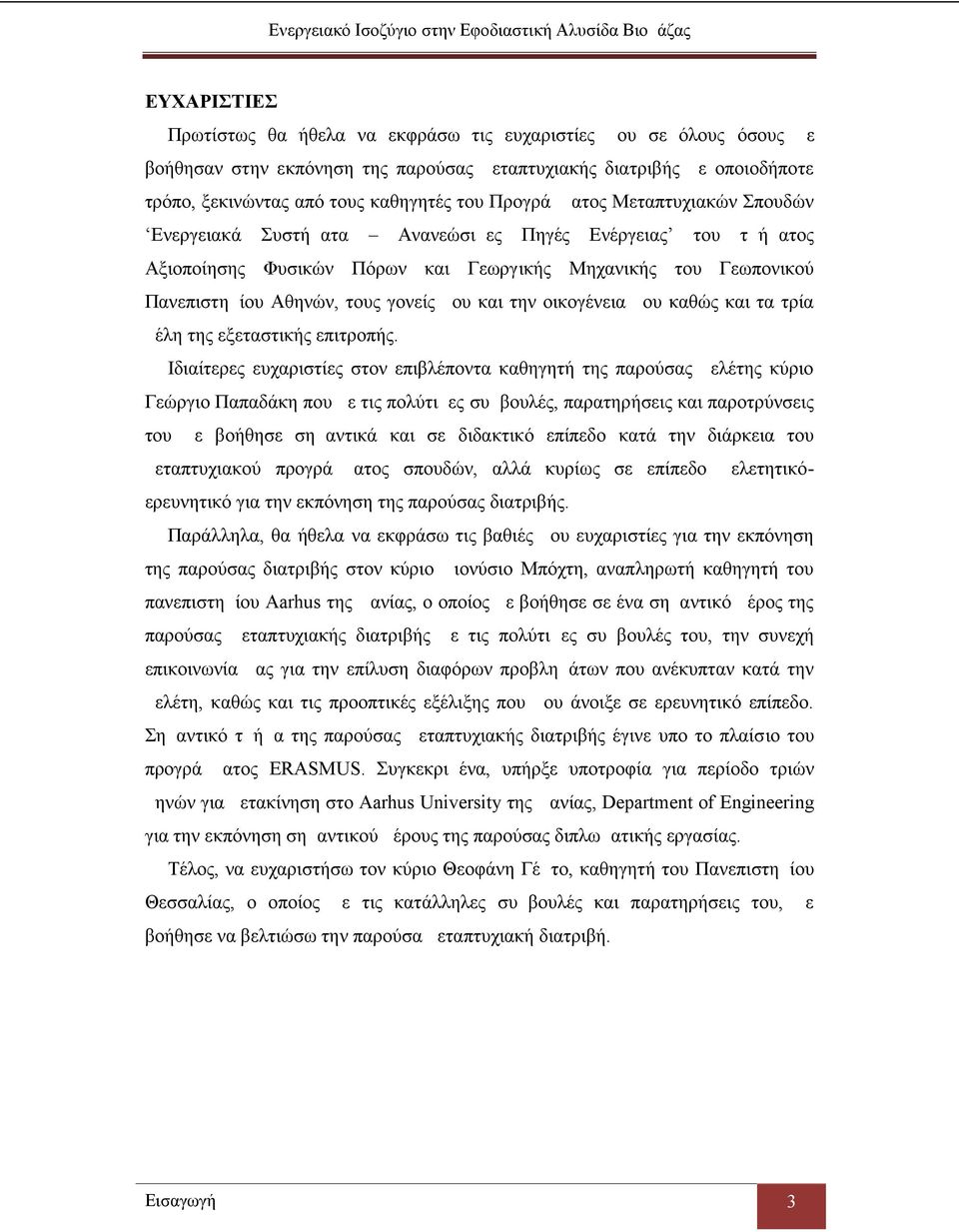 Ενεργειακό Ισοζύγιο στην Εφοδιαστική Αλυσίδα Βιο άζας

ΕΥΧΑΡΙΣΤΙΕΣ

Πρωτίστως θα ήθελα να εκφράσω τις ευχαριστίες ου σε όλους όσους ε βοήθησαν στην εκπόνηση της παρούσας εταπτυχιακής διατριβής ε οποιοδήποτε τρόπο, ξεκινώντας από τους καθηγητές του Προγρά ατος Μεταπτυχιακών Σπουδών 'Ενεργειακά Συστή ατα – Ανανεώσι ες Πηγές Ενέργειας' του τ ή ατος Αξιοποίησης Φυσικών Πόρων και Γεωργικής Μηχανικής του Γεωπονικού Πανεπιστη ίου Αθηνών, τους γονείς ου και την οικογένεια ου καθώς και τα τρία έλη της εξεταστικής επιτροπής.

Ιδιαίτερες ευχαριστίες στον επιβλέποντα καθηγητή της παρούσας ελέτης κύριο Γεώργιο Παπαδάκη που ε τις πολύτι ες συ βουλές, παρατηρήσεις και παροτρύνσεις του ε βοήθησε ση αντικά και σε διδακτικό επίπεδο κατά την διάρκεια του εταπτυχιακού προγρά ατος σπουδών, αλλά κυρίως σε επίπεδο ελετητικό-ερευνητικό για την εκπόνηση της παρούσας διατριβής.

Παράλληλα, θα ήθελα να εκφράσω τις βαθιές ου ευχαριστίες για την εκπόνηση της παρούσας διατριβής στον κύριο ιονύσιο Μπόχτη, αναπληρωτή καθηγητή του πανεπιστη ίου Aarhus της ανίας, ο οποίος ε βοήθησε σε ένα ση αντικό έρος της παρούσας εταπτυχιακής διατριβής ε τις πολύτι ες συ βουλές του, την συνεχή επικοινωνία ας για την επίλυση διαφόρων προβλη άτων που ανέκυπταν κατά την ελέτη, καθώς και τις προοπτικές εξέλιξης που ου άνοιξε σε ερευνητικό επίπεδο. Ση αντικό τ ή α της παρούσας εταπτυχιακής διατριβής έγινε υπο το πλαίσιο του προγρά ατος ERASMUS. Συγκεκρι ένα, υπήρξε υποτροφία για περίοδο τριών ηνών για ετακίνηση στο Aarhus University της ανίας, Department of Engineering για την εκπόνηση ση αντικού έρους της παρούσας διπλω ατικής εργασίας.

Τέλος, να ευχαριστήσω τον κύριο Θεοφάνη Γέ το, καθηγητή του Πανεπιστη ίου Θεσσαλίας, ο οποίος ε τις κατάλληλες συ βουλές και παρατηρήσεις του, ε βοήθησε να βελτιώσω την παρούσα εταπτυχιακή διατριβή.

Εισαγωγή

3